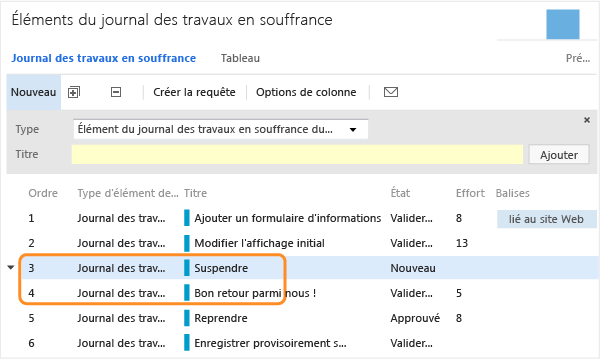 Éléments du journal des travaux en souffrance

Journal des travaux en souffrance Tableau Pré...

Nouveau Créer la requête Options de colonne

Type Élément du journal des travaux en souffrance du...

Titre Ajouter

| Ordre | Type d'élément de... | Titre | État | Effort | Balises |
|---|---|---|---|---|---|
| 1 | Journal des trav... | Ajouter un formulaire d'informations | Valider... | 8 | lié au site Web |
| 2 | Journal des trav... | Modifier l'affichage initial | Valider... | 13 | |
| 3 | Journal des trav... | Suspendre | Nouveau | | |
| 4 | Journal des trav... | Bon retour parmi nous ! | Valider... | 5 | |
| 5 | Journal des trav... | Reprendre | Approuvé | 8 | |
| 6 | Journal des trav... | Enregistrer provisoirement s... | Valider... | | |